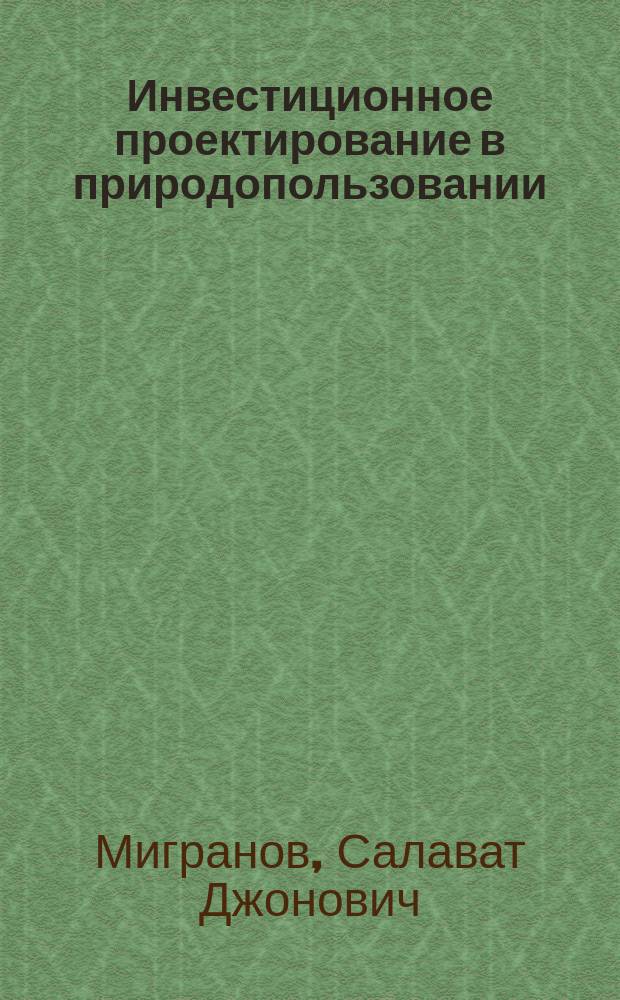 Инвестиционное проектирование в природопользовании

Мигранов, Салават Джонович